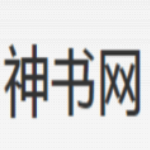 神书网